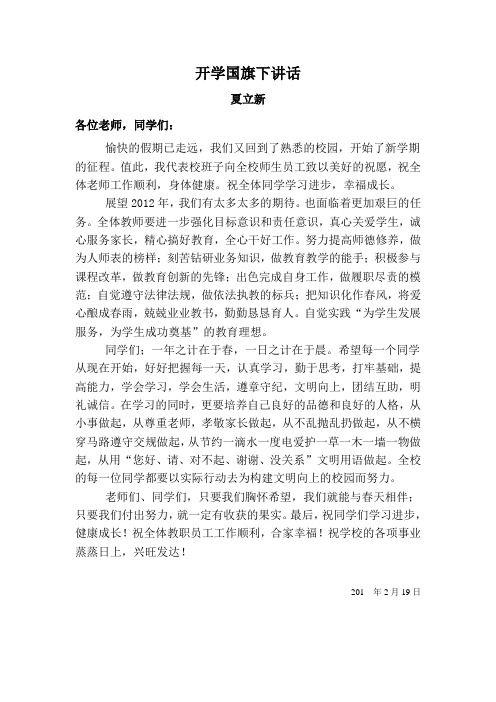 开学国旗下讲话

夏立新

各位老师，同学们：

愉快的假期已走远，我们又回到了熟悉的校园，开始了新学期的征程。值此，我代表校班子向全校师生员工致以美好的祝愿，祝全体老师工作顺利，身体健康。祝全体同学学习进步，幸福成长。

展望2012年，我们有太多太多的期待。也面临着更加艰巨的任务。全体教师要进一步强化目标意识和责任意识，真心关爱学生，诚心服务家长，精心搞好教育，全心干好工作。努力提高师德修养，做为人师表的榜样；刻苦钻研业务知识，做教育教学的能手；积极参与课程改革，做教育创新的先锋；出色完成自身工作，做履职尽责的模范；自觉遵守法律法规，做依法执教的标兵；把知识化作春风，将爱心酿成春雨，兢兢业业教书，勤勤恳恳育人。自觉实践“为学生发展服务，为学生成功奠基”的教育理想。

同学们：一年之计在于春，一日之计在于晨。希望每一个同学从现在开始，好好把握每一天，认真学习，勤于思考，打牢基础，提高能力，学会学习，学会生活，遵章守纪，文明向上，团结互助，明礼诚信。在学习的同时，更要培养自己良好的品德和良好的人格，从小事做起，从尊重老师，孝敬家长做起，从不乱抛乱扔做起，从不横穿马路遵守交规做起，从节约一滴水一度电爱护一草一木一墙一物做起，从用“您好、请、对不起、谢谢、没关系”文明用语做起。全校的每一位同学都要以实际行动去为构建文明向上的校园而努力。

老师们、同学们，只要我们胸怀希望，我们就能与春天相伴；只要我们付出努力，就一定有收获的果实。最后，祝同学们学习进步，健康成长！祝全体教职员工工作顺利，合家幸福！祝学校的各项事业蒸蒸日上，兴旺发达！

201 年2月19日